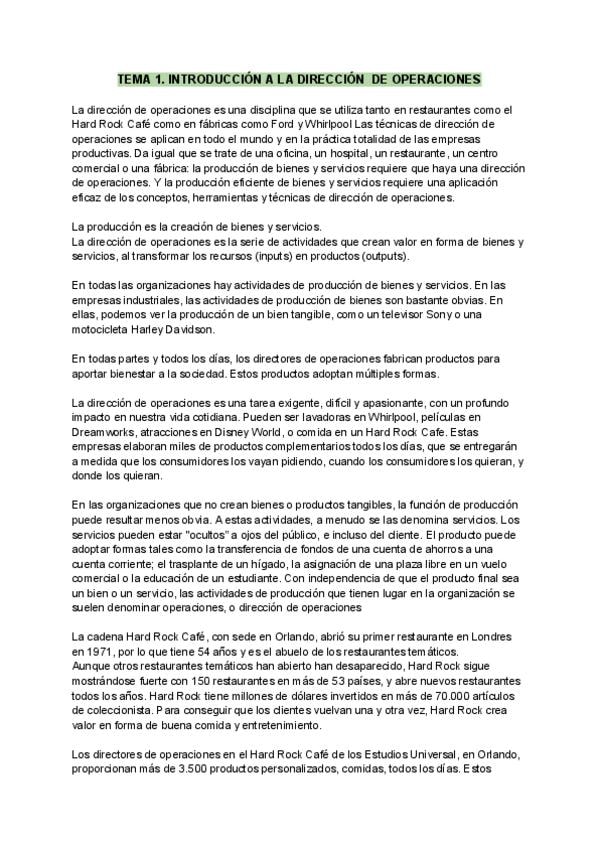 TEMA 1. INTRODUCCIÓN A LA DIRECCIÓN DE OPERACIONES

La dirección de operaciones es una disciplina que se utiliza tanto en restaurantes como el Hard Rock Café como en fábricas como Ford y Whirlpool Las técnicas de dirección de operaciones se aplican en todo el mundo y en la práctica totalidad de las empresas productivas. Da igual que se trate de una oficina, un hospital, un restaurante, un centro comercial o una fábrica: la producción de bienes y servicios requiere que haya una dirección de operaciones. Y la producción eficiente de bienes y servicios requiere una aplicación eficaz de los conceptos, herramientas y técnicas de dirección de operaciones.

La producción es la creación de bienes y servicios.
La dirección de operaciones es la serie de actividades que crean valor en forma de bienes y servicios, al transformar los recursos (inputs) en productos (outputs).

En todas las organizaciones hay actividades de producción de bienes y servicios. En las empresas industriales, las actividades de producción de bienes son bastante obvias. En ellas, podemos ver la producción de un bien tangible, como un televisor Sony o una motocicleta Harley Davidson.

En todas partes y todos los días, los directores de operaciones fabrican productos para aportar bienestar a la sociedad. Estos productos adoptan múltiples formas.

La dirección de operaciones es una tarea exigente, difícil y apasionante, con un profundo impacto en nuestra vida cotidiana. Pueden ser lavadoras en Whirlpool, películas en Dreamworks, atracciones en Disney World, o comida en un Hard Rock Cafe. Estas empresas elaboran miles de productos complementarios todos los días, que se entregarán a medida que los consumidores los vayan pidiendo, cuando los consumidores los quieran, y donde los quieran.

En las organizaciones que no crean bienes o productos tangibles, la función de producción puede resultar menos obvia. A estas actividades, a menudo se las denomina servicios. Los servicios pueden estar "ocultos" a ojos del público, e incluso del cliente. El producto puede adoptar formas tales como la transferencia de fondos de una cuenta de ahorros a una cuenta corriente; el trasplante de un hígado, la asignación de una plaza libre en un vuelo comercial o la educación de un estudiante. Con independencia de que el producto final sea un bien o un servicio, las actividades de producción que tienen lugar en la organización se suelen denominar operaciones, o dirección de operaciones

La cadena Hard Rock Café, con sede en Orlando, abrió su primer restaurante en Londres en 1971, por lo que tiene 54 años y es el abuelo de los restaurantes temáticos.
Aunque otros restaurantes temáticos han abierto han desaparecido, Hard Rock sigue mostrándose fuerte con 150 restaurantes en más de 53 países, y abre nuevos restaurantes todos los años. Hard Rock tiene millones de dólares invertidos en más de 70.000 artículos de coleccionista. Para conseguir que los clientes vuelvan una y otra vez, Hard Rock crea valor en forma de buena comida y entretenimiento.

Los directores de operaciones en el Hard Rock Café de los Estudios Universal, en Orlando, proporcionan más de 3.500 productos personalizados, comidas, todos los días. Estos